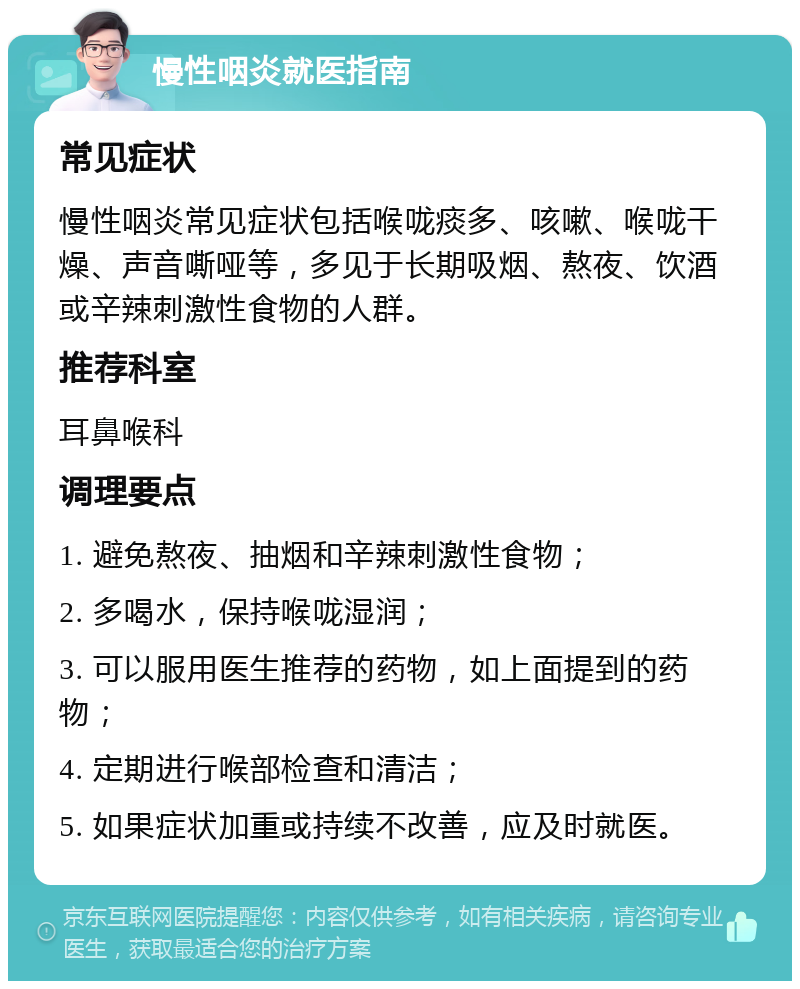 慢性咽炎就医指南

常见症状

慢性咽炎常见症状包括喉咙痰多、咳嗽、喉咙干燥、声音嘶哑等，多见于长期吸烟、熬夜、饮酒或辛辣刺激性食物的人群。

推荐科室

耳鼻喉科

调理要点

1. 避免熬夜、抽烟和辛辣刺激性食物；

2. 多喝水，保持喉咙湿润；

3. 可以服用医生推荐的药物，如上面提到的药物；

4. 定期进行喉部检查和清洁；

5. 如果症状加重或持续不改善，应及时就医。

京东互联网医院提醒您：内容仅供参考，如有相关疾病，请咨询专业医生，获取最适合您的治疗方案